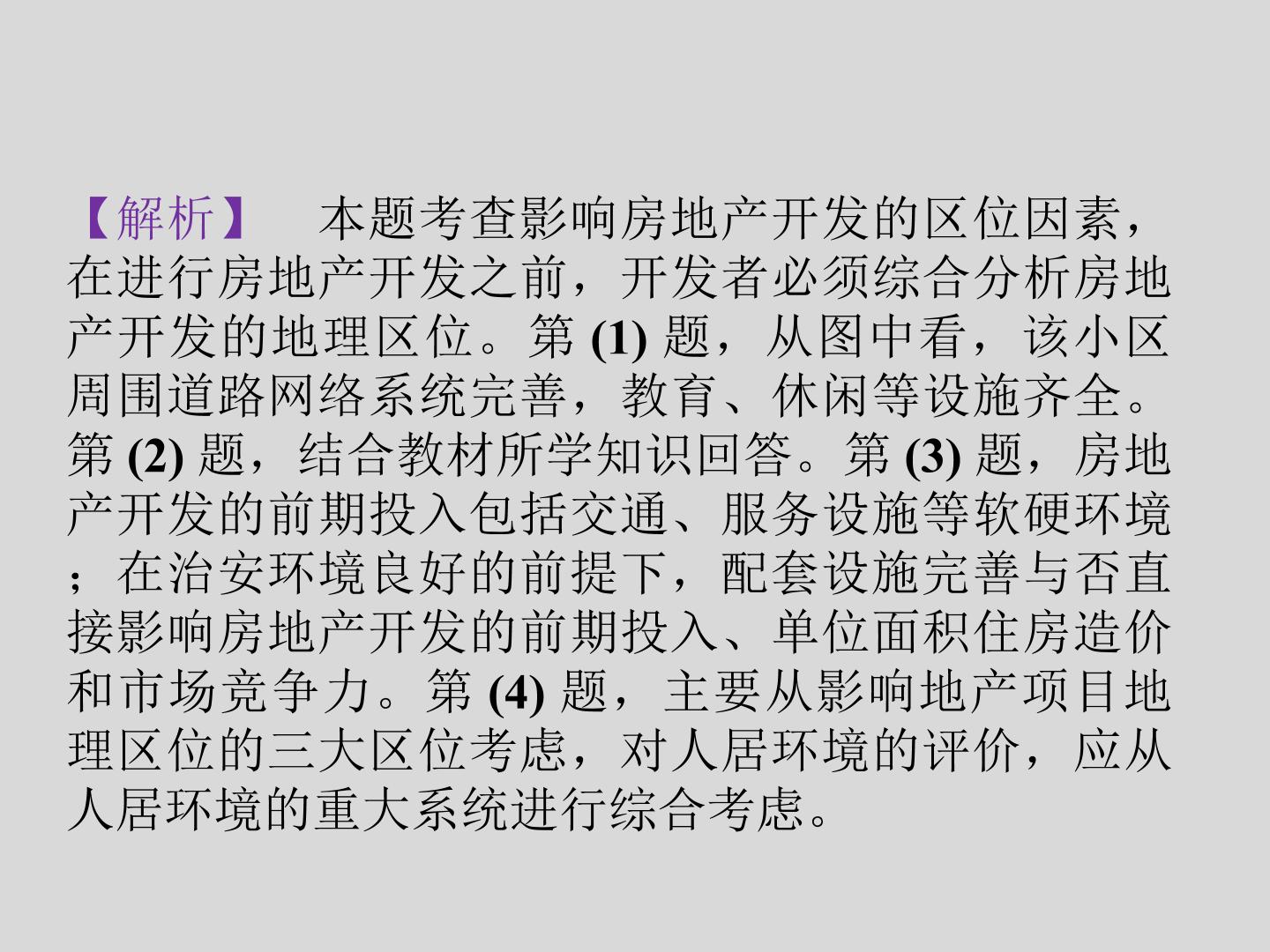 【解析】 本题考查影响房地产开发的区位因素，在进行房地产开发之前，开发者必须综合分析房地产开发的地理区位。第(1)题，从图中看，该小区周围道路网络系统完善，教育、休闲等设施齐全。第(2)题，结合教材所学知识回答。第(3)题，房地产开发的前期投入包括交通、服务设施等软硬环境；在治安环境良好的前提下，配套设施完善与否直接影响房地产开发的前期投入、单位面积住房造价和市场竞争力。第(4)题，主要从影响地产项目地理区位的三大区位考虑，对人居环境的评价，应从人居环境的重大系统进行综合考虑。